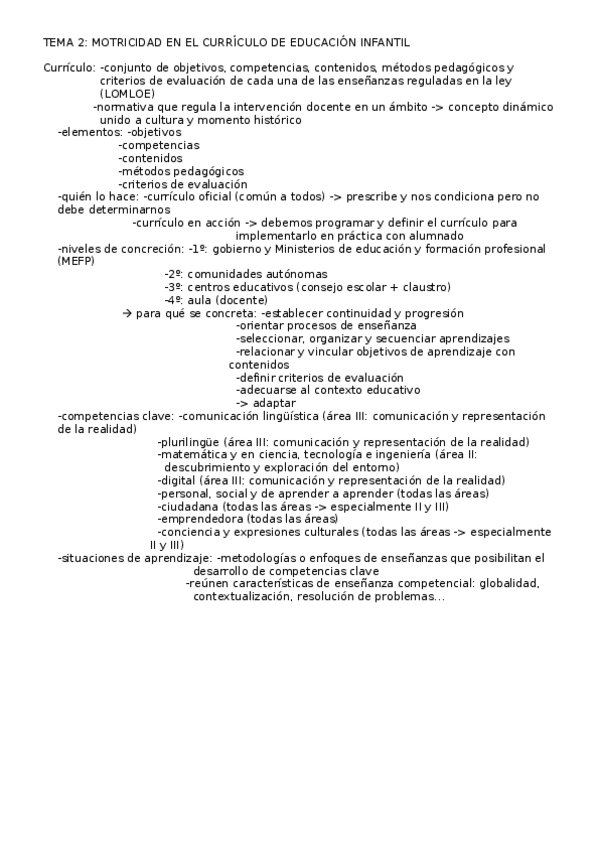 TEMA 2: MOTRICIDAD EN EL CURRÍCULO DE EDUCACIÓN INFANTIL

Currículo: -conjunto de objetivos, competencias, contenidos, métodos pedagógicos y criterios de evaluación de cada una de las enseñanzas reguladas en la ley (LOMLOE)
-normativa que regula la intervención docente en un ámbito -> concepto dinámico unido a cultura y momento histórico
-elementos: -objetivos
-competencias
-contenidos
-métodos pedagógicos
-criterios de evaluación
-quién lo hace: -currículo oficial (común a todos) -> prescribe y nos condiciona pero no debe determinarnos
-currículo en acción -> debemos programar y definir el currículo para implementarlo en práctica con alumnado
-niveles de concreción: -1º: gobierno y Ministerios de educación y formación profesional (MEFP)
-2º: comunidades autónomas
-3º: centros educativos (consejo escolar + claustro)
-4º: aula (docente)
→ para qué se concreta: -establecer continuidad y progresión
-orientar procesos de enseñanza
-seleccionar, organizar y secuenciar aprendizajes
-relacionar y vincular objetivos de aprendizaje con contenidos
-definir criterios de evaluación
-adecuarse al contexto educativo
-> adaptar
-competencias clave: -comunicación lingüística (área III: comunicación y representación de la realidad)
-plurilingüe (área III: comunicación y representación de la realidad)
-matemática y en ciencia, tecnología e ingeniería (área II: descubrimiento y exploración del entorno)
-digital (área III: comunicación y representación de la realidad)
-personal, social y de aprender a aprender (todas las áreas)
-ciudadana (todas las áreas -> especialmente II y III)
-emprendedora (todas las áreas)
-conciencia y expresiones culturales (todas las áreas -> especialmente II y III)
-situaciones de aprendizaje: -metodologías o enfoques de enseñanzas que posibilitan el desarrollo de competencias clave
-reúnen características de enseñanza competencial: globalidad, contextualización, resolución de problemas…